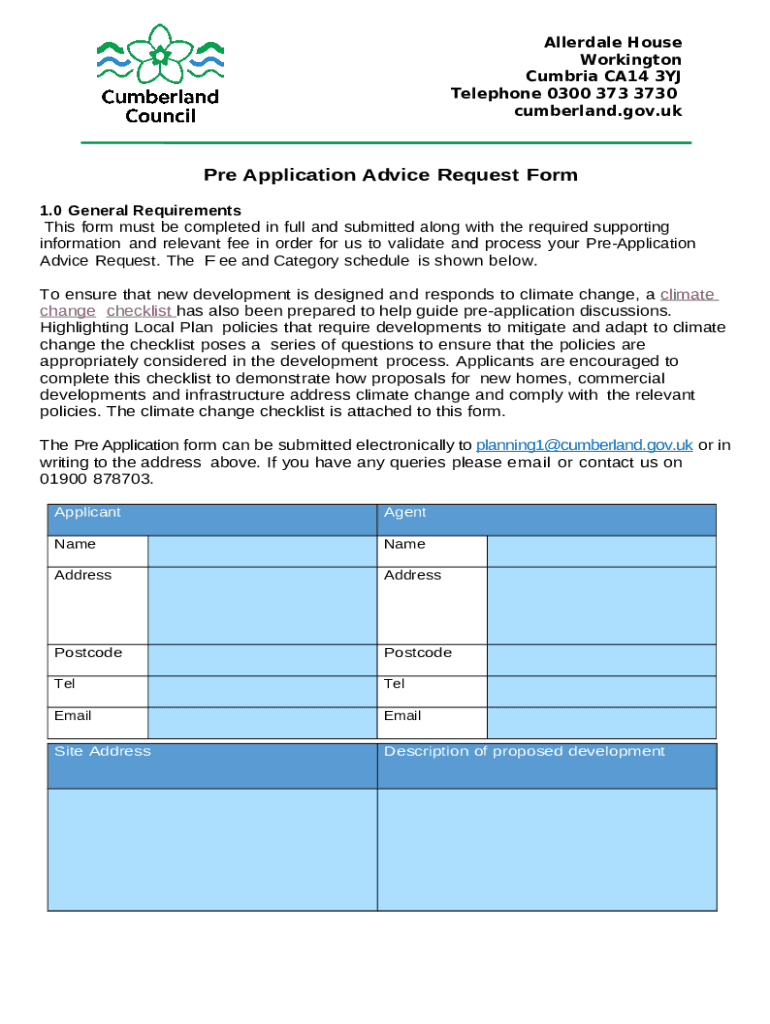 Cumberland Council

Allerdale House
Workington
Cumbria CA14 3YJ
Telephone 0300 373 3730
cumberland.gov.uk

Pre Application Advice Request Form

1.0 General Requirements
This form must be completed in full and submitted along with the required supporting information and relevant fee in order for us to validate and process your Pre-Application Advice Request. The F ee and Category schedule is shown below.

To ensure that new development is designed and responds to climate change, a climate change checklist has also been prepared to help guide pre-application discussions. Highlighting Local Plan policies that require developments to mitigate and adapt to climate change the checklist poses a series of questions to ensure that the policies are appropriately considered in the development process. Applicants are encouraged to complete this checklist to demonstrate how proposals for new homes, commercial developments and infrastructure address climate change and comply with the relevant policies. The climate change checklist is attached to this form.

The Pre Application form can be submitted electronically to planning1@cumberland.gov.uk or in writing to the address above. If you have any queries please email or contact us on 01900 878703.

| Applicant | | Agent | |
|---|---|---|---|
| Name | | Name | |
| Address | | Address | |
| Postcode | | Postcode | |
| Tel | | Tel | |
| Email | | Email | |

| Site Address | Description of proposed development |
|---|---|
| | |